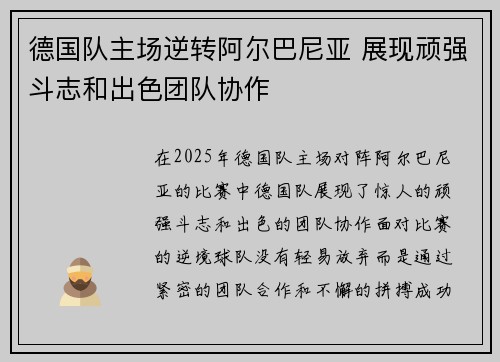 德国队主场逆转阿尔巴尼亚 展现顽强斗志和出色团队协作

在2025年德国队主场对阵阿尔巴尼亚的比赛中德国队展现了惊人的顽强斗志和出色的团队协作面对比赛的逆境球队没有轻易放弃而是通过紧密的团队合作和不懈的拼搏成功